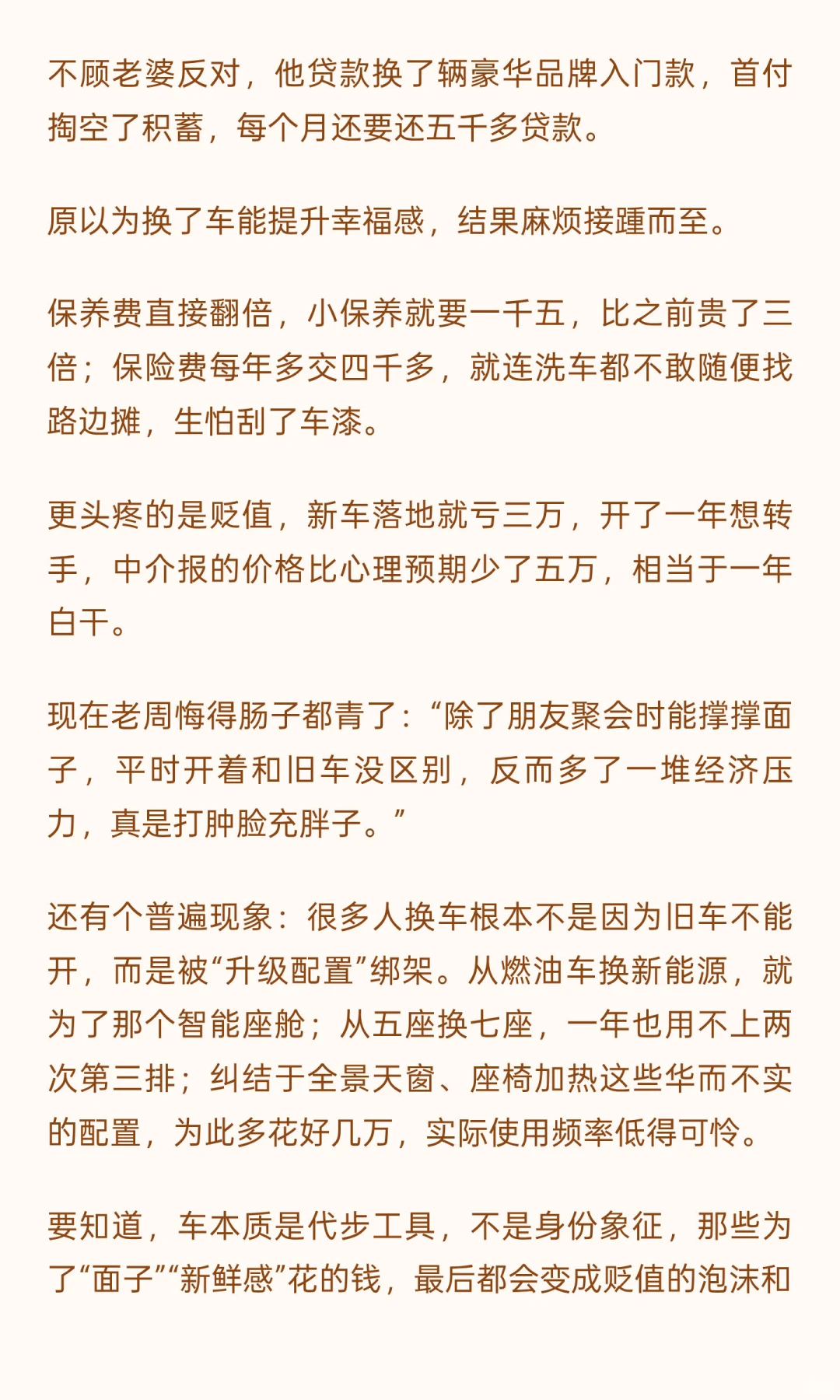 不顾老婆反对，他贷款换了辆豪华品牌入门款，首付掏空了积蓄，每个月还要还五千多贷款。

原以为换了车能提升幸福感，结果麻烦接踵而至。

保养费直接翻倍，小保养就要一千五，比之前贵了三倍；保险费每年多交四千多，就连洗车都不敢随便找路边摊，生怕刮了车漆。

更头疼的是贬值，新车落地就亏三万，开了一年想转手，中介报的价格比心理预期少了五万，相当于一年白干。

现在老周悔得肠子都青了：“除了朋友聚会时能撑撑面子，平时开着和旧车没区别，反而多了一堆经济压力，真是打肿脸充胖子。”

还有个普遍现象：很多人换车根本不是因为旧车不能开，而是被“升级配置”绑架。从燃油车换新能源，就为了那个智能座舱；从五座换七座，一年也用不上两次第三排；纠结于全景天窗、座椅加热这些华而不实的配置，为此多花好几万，实际使用频率低得可怜。

要知道，车本质是代步工具，不是身份象征，那些为了“面子”“新鲜感”花的钱，最后都会变成贬值的泡沫和